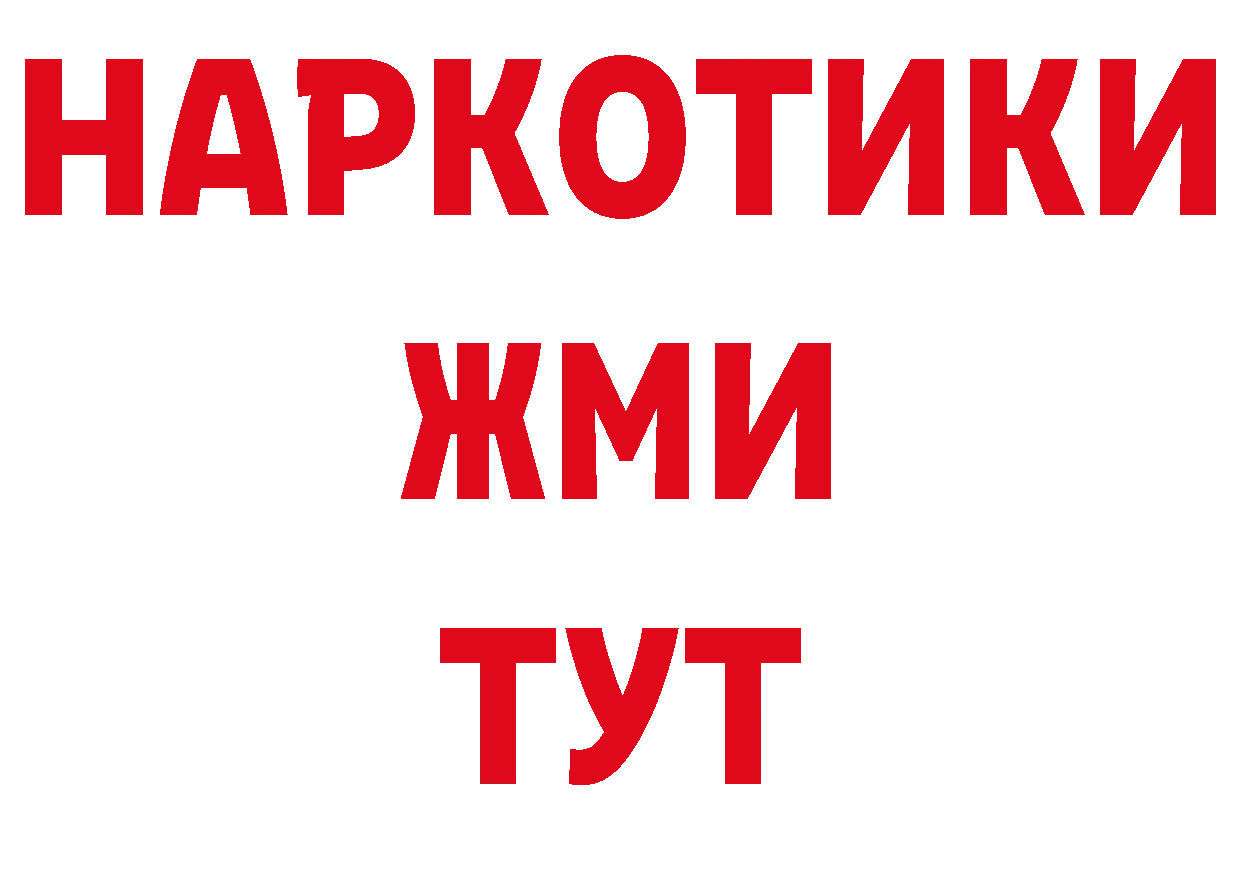 НАРКОТИКИ
ЖМИ
ТУТ